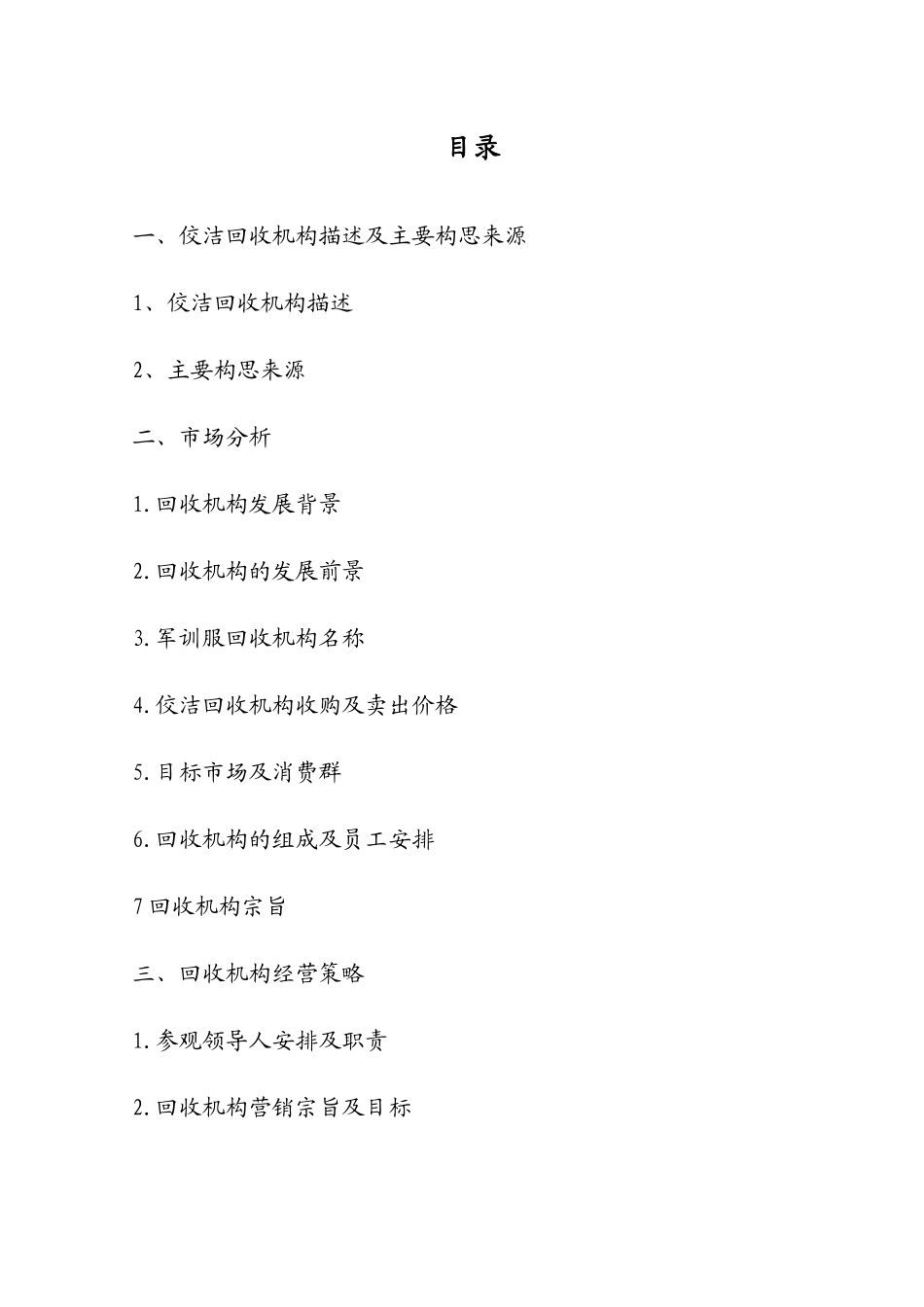 目录

一、佼洁回收机构描述及主要构思来源

1、佼洁回收机构描述

2、主要构思来源

二、市场分析

1.回收机构发展背景

2.回收机构的发展前景

3.军训服回收机构名称

4.佼洁回收机构收购及卖出价格

5.目标市场及消费群

6.回收机构的组成及员工安排

7回收机构宗旨

三、回收机构经营策略

1.参观领导人安排及职责

2.回收机构营销宗旨及目标